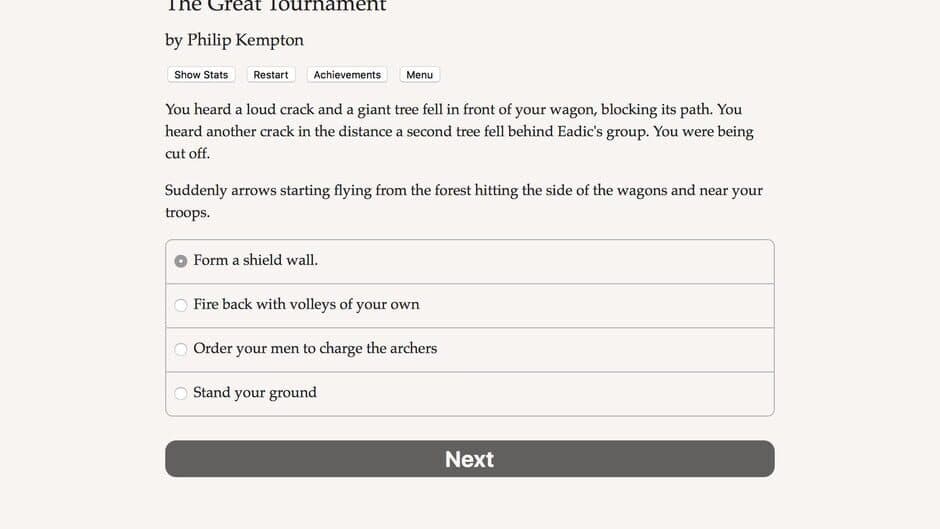 The Great Tournament

by Philip Kempton

Show Stats Restart Achievements Menu

You heard a loud crack and a giant tree fell in front of your wagon, blocking its path. You heard another crack in the distance a second tree fell behind Eadic's group. You were being cut off.

Suddenly arrows starting flying from the forest hitting the side of the wagons and near your troops.

Form a shield wall.

Fire back with volleys of your own

Order your men to charge the archers

Stand your ground

Next